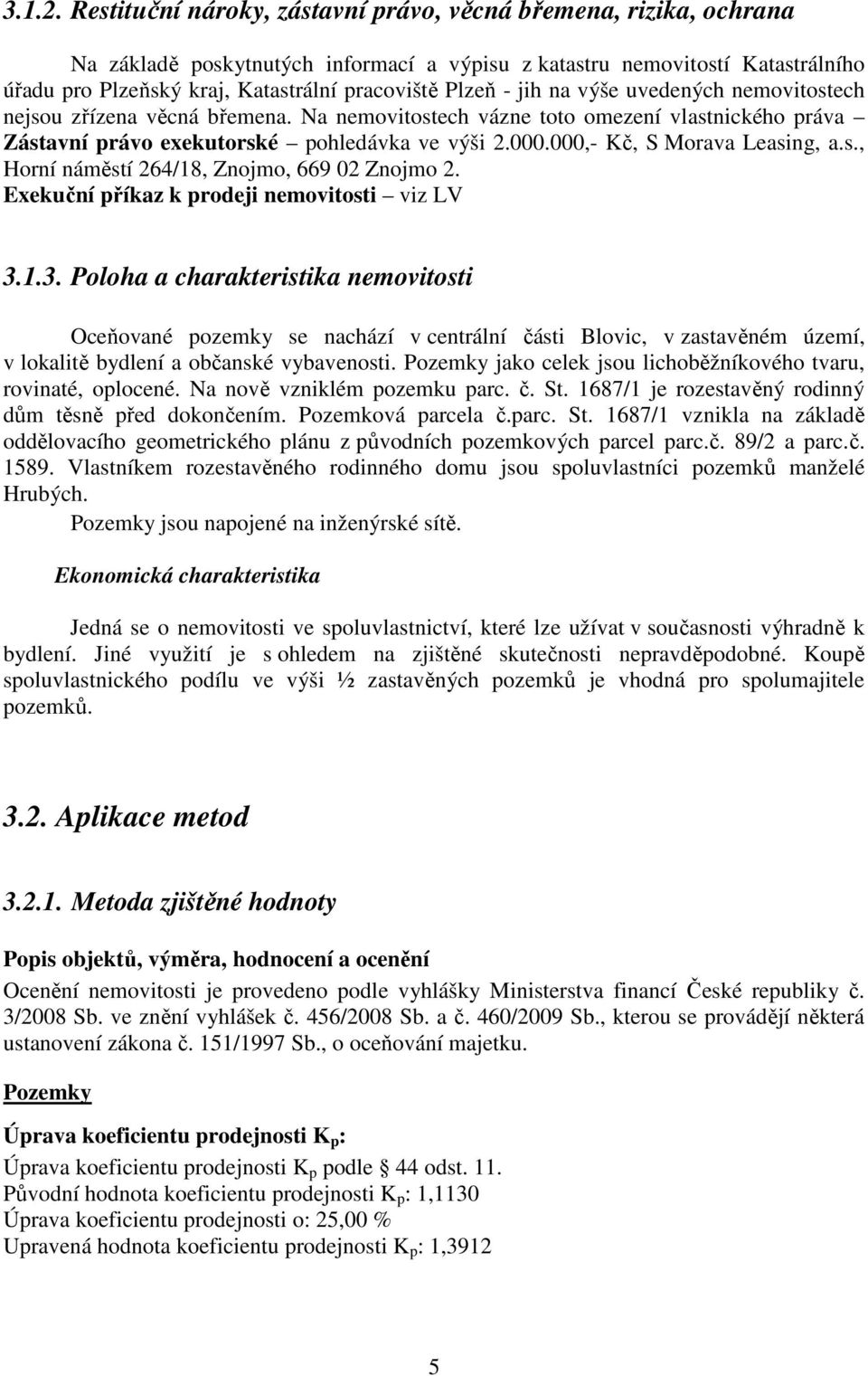 3.1.2. Restituční nároky, zástavní právo, věcná břemena, rizika, ochrana

Na základě poskytnutých informací a výpisu z katastru nemovitostí Katastrálního úřadu pro Plzeňský kraj, Katastrální pracoviště Plzeň - jih na výše uvedených nemovitostech nejsou zřízena věcná břemena. Na nemovitostech vázne toto omezení vlastnického práva – Zástavní právo exekutorské – pohledávka ve výši 2.000.000,- Kč, S Morava Leasing, a.s., Horní náměstí 264/18, Znojmo, 669 02 Znojmo 2. Exekuční příkaz k prodeji nemovitosti – viz LV

3.1.3. Poloha a charakteristika nemovitosti

Oceňované pozemky se nachází v centrální části Blovic, v zastavěném území, v lokalitě bydlení a občanské vybavenosti. Pozemky jako celek jsou lichoběžníkového tvaru, rovinaté, oplocené. Na nově vzniklém pozemku parc. č. St. 1687/1 je rozestavěný rodinný dům těsně před dokončením. Pozemková parcela č.parc. St. 1687/1 vznikla na základě oddělovacího geometrického plánu z původních pozemkových parcel parc.č. 89/2 a parc.č. 1589. Vlastníkem rozestavěného rodinného domu jsou spoluvlastníci pozemků manželé Hrubých.

Pozemky jsou napojené na inženýrské sítě.

Ekonomická charakteristika

Jedná se o nemovitosti ve spoluvlastnictví, které lze užívat v současnosti výhradně k bydlení. Jiné využití je s ohledem na zjištěné skutečnosti nepravděpodobné. Koupě spoluvlastnického podílu ve výši ½ zastavěných pozemků je vhodná pro spolumajitele pozemků.

3.2. Aplikace metod

3.2.1. Metoda zjištěné hodnoty

Popis objektů, výměra, hodnocení a ocenění

Ocenění nemovitosti je provedeno podle vyhlášky Ministerstva financí České republiky č. 3/2008 Sb. ve znění vyhlášek č. 456/2008 Sb. a č. 460/2009 Sb., kterou se provádějí některá ustanovení zákona č. 151/1997 Sb., o oceňování majetku.

Pozemky

Úprava koeficientu prodejnosti $K_p$:

Úprava koeficientu prodejnosti $K_p$ podle § 44 odst. 11.
Původní hodnota koeficientu prodejnosti $K_p$: 1,1130
Úprava koeficientu prodejnosti o: 25,00 %
Upravená hodnota koeficientu prodejnosti $K_p$: 1,3912

5